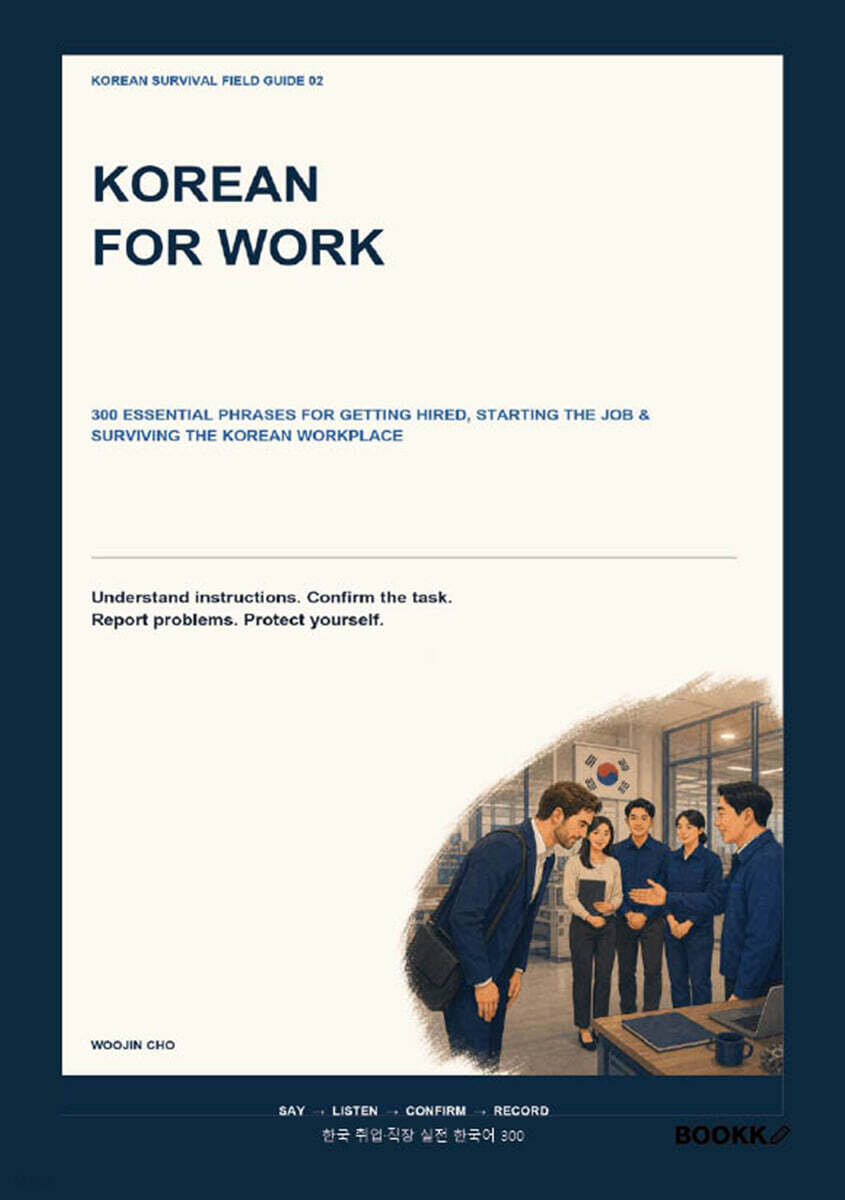 KOREAN SURVIVAL FIELD GUIDE 02

KOREAN FOR WORK

300 ESSENTIAL PHRASES FOR GETTING HIRED, STARTING THE JOB & SURVIVING THE KOREAN WORKPLACE

Understand instructions. Confirm the task.
Report problems. Protect yourself.

WOOJIN CHO

SAY → LISTEN → CONFIRM → RECORD
한국 취업·직장 실전 한국어 300

BOOKK